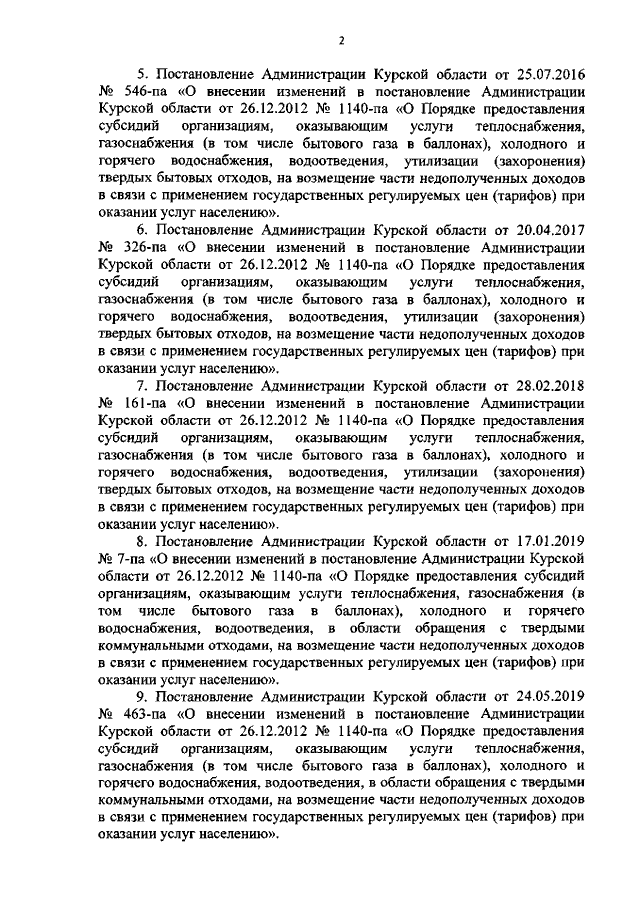 2

5. Постановление Администрации Курской области от 25.07.2016 № 546-па «О внесении изменений в постановление Администрации Курской области от 26.12.2012 № 1140-па «О Порядке предоставления субсидий организациям, оказывающим услуги теплоснабжения, газоснабжения (в том числе бытового газа в баллонах), холодного и горячего водоснабжения, водоотведения, утилизации (захоронения) твердых бытовых отходов, на возмещение части недополученных доходов в связи с применением государственных регулируемых цен (тарифов) при оказании услуг населению».

6. Постановление Администрации Курской области от 20.04.2017 № 326-па «О внесении изменений в постановление Администрации Курской области от 26.12.2012 № 1140-па «О Порядке предоставления субсидий организациям, оказывающим услуги теплоснабжения, газоснабжения (в том числе бытового газа в баллонах), холодного и горячего водоснабжения, водоотведения, утилизации (захоронения) твердых бытовых отходов, на возмещение части недополученных доходов в связи с применением государственных регулируемых цен (тарифов) при оказании услуг населению».

7. Постановление Администрации Курской области от 28.02.2018 № 161-па «О внесении изменений в постановление Администрации Курской области от 26.12.2012 № 1140-па «О Порядке предоставления субсидий организациям, оказывающим услуги теплоснабжения, газоснабжения (в том числе бытового газа в баллонах), холодного и горячего водоснабжения, водоотведения, утилизации (захоронения) твердых бытовых отходов, на возмещение части недополученных доходов в связи с применением государственных регулируемых цен (тарифов) при оказании услуг населению».

8. Постановление Администрации Курской области от 17.01.2019 № 7-па «О внесении изменений в постановление Администрации Курской области от 26.12.2012 № 1140-па «О Порядке предоставления субсидий организациям, оказывающим услуги теплоснабжения, газоснабжения (в том числе бытового газа в баллонах), холодного и горячего водоснабжения, водоотведения, в области обращения с твердыми коммунальными отходами, на возмещение части недополученных доходов в связи с применением государственных регулируемых цен (тарифов) при оказании услуг населению».

9. Постановление Администрации Курской области от 24.05.2019 № 463-па «О внесении изменений в постановление Администрации Курской области от 26.12.2012 № 1140-па «О Порядке предоставления субсидий организациям, оказывающим услуги теплоснабжения, газоснабжения (в том числе бытового газа в баллонах), холодного и горячего водоснабжения, водоотведения, в области обращения с твердыми коммунальными отходами, на возмещение части недополученных доходов в связи с применением государственных регулируемых цен (тарифов) при оказании услуг населению».